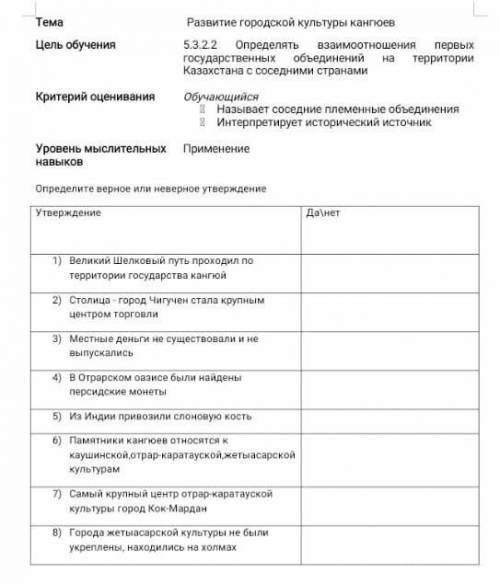 Тема Развитие городской культуры кангюев

Цель обучения 5.3.2.2 Определять взаимоотношения первых государственных объединений на территории Казахстана с соседними странами

Критерий оценивания Обучающийся
Называет соседние племенные объединения
Интерпретирует исторический источник

Уровень мыслительных навыков Применение

Определите верное или неверное утверждение

| Утверждение | Да\нет |
|---|---|
| 1) Великий Шелковый путь проходил по территории государства кангюй | |
| 2) Столица - город Чигучен стала крупным центром торговли | |
| 3) Местные деньги не существовали и не выпускались | |
| 4) В Отрарском оазисе были найдены персидские монеты | |
| 5) Из Индии привозили слоновую кость | |
| 6) Памятники кангюев относятся к каушинской,отрар-каратауской,жетыасарской культурам | |
| 7) Самый крупный центр отрар-каратауской культуры город Кок-Мардан | |
| 8) Города жетыасарской культуры не были укреплены, находились на холмах | |